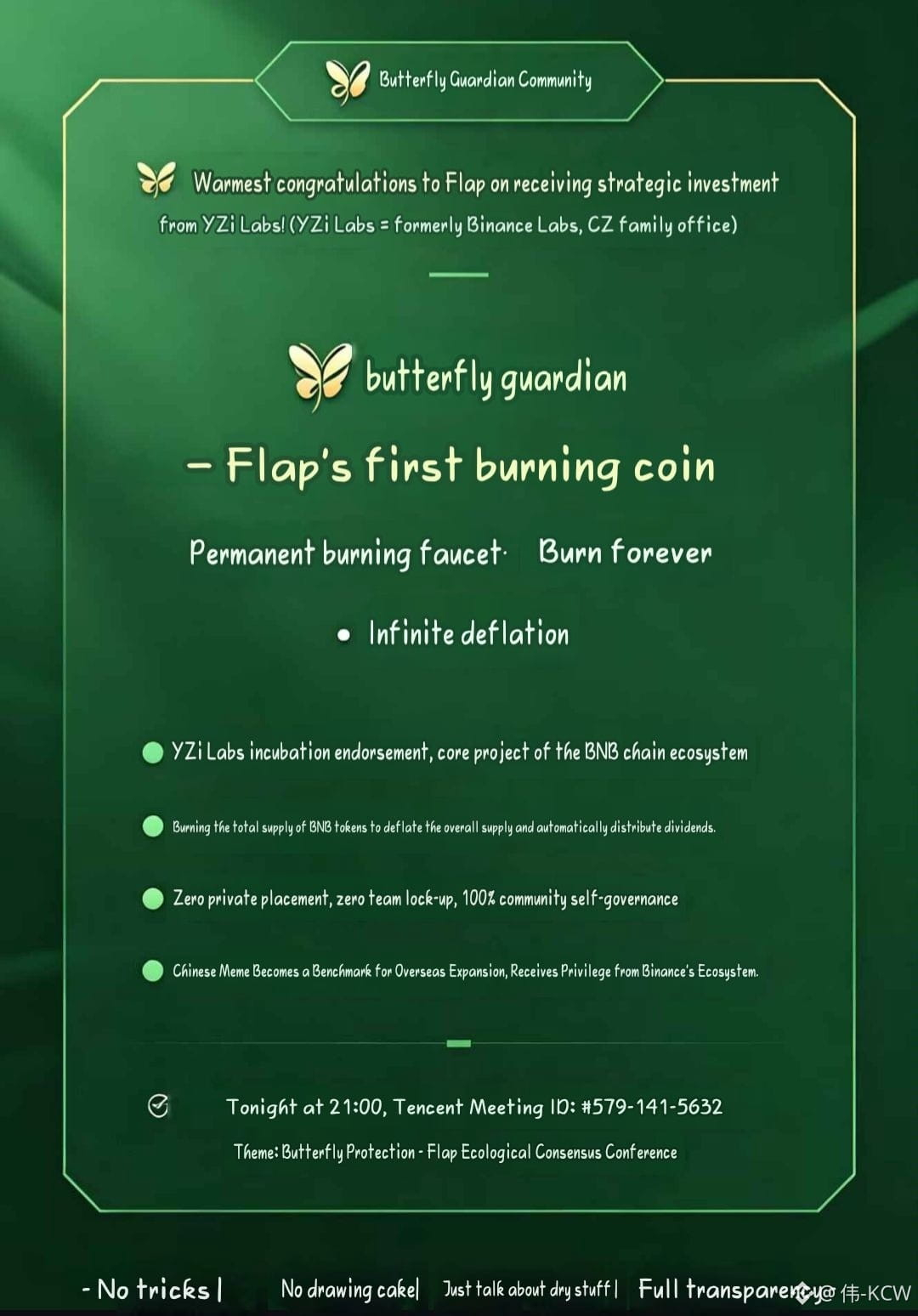 Butterfly Guardian Community

Warmest congratulations to Flap on receiving strategic investment from YZi Labs! (YZi Labs = formerly Binance Labs, CZ family office)

butterfly guardian

– Flap's first burning coin

Permanent burning faucet· Burn forever

• Infinite deflation

YZi Labs incubation endorsement, core project of the BNB chain ecosystem

Burning the total supply of BNB tokens to deflate the overall supply and automatically distribute dividends.

Zero private placement, zero team lock-up, 100% community self-governance

Chinese Meme Becomes a Benchmark for Overseas Expansion, Receives Privilege from Binance's Ecosystem.

Tonight at 21:00, Tencent Meeting ID: #579-141-5632

Theme: Butterfly Protection - Flap Ecological Consensus Conference

- No tricks | No drawing cake| Just talk about dry stuff | Full transparency

@ 伟-KCW